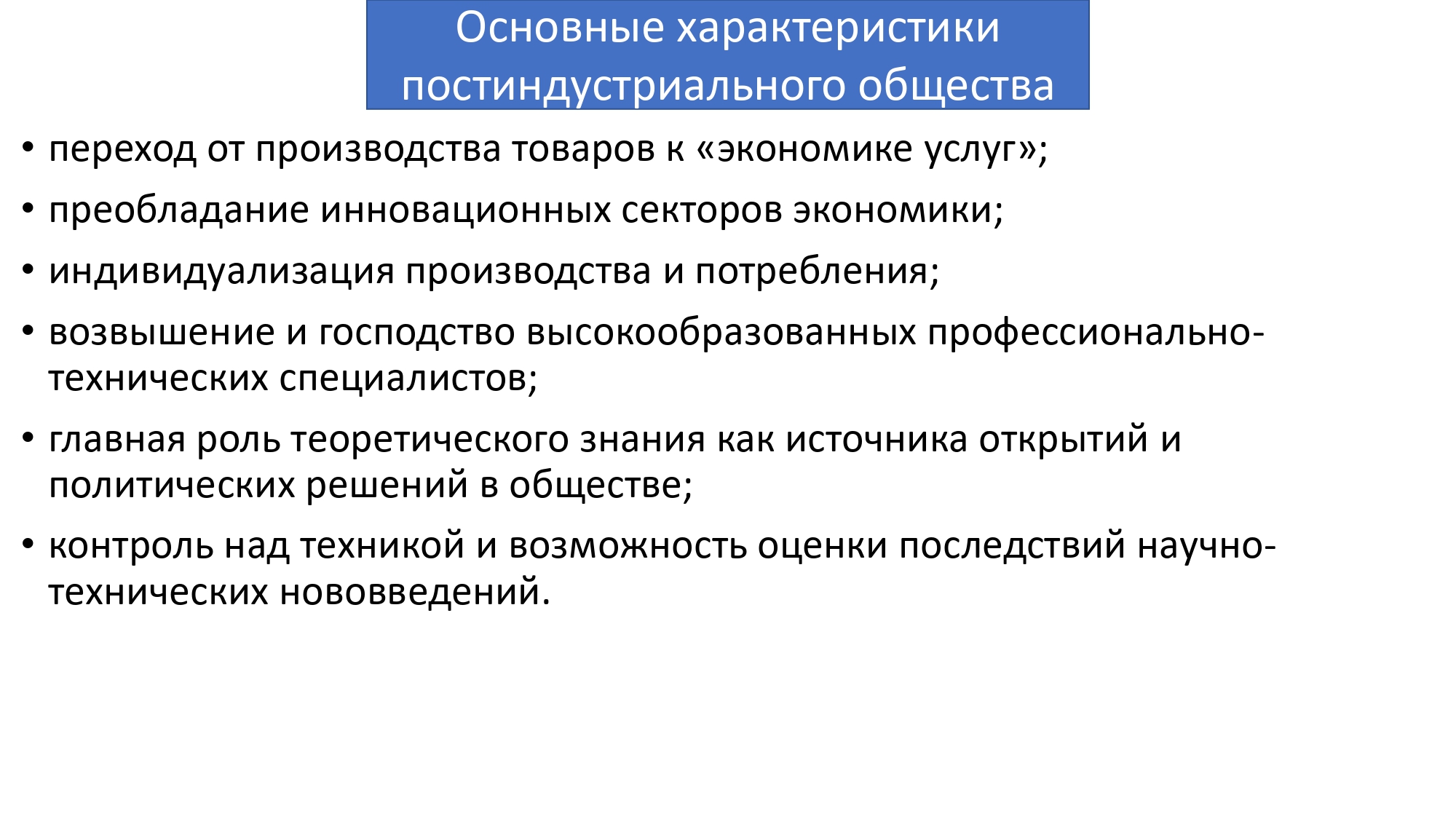 Основные характеристики постиндустриального общества

• переход от производства товаров к «экономике услуг»;
• преобладание инновационных секторов экономики;
• индивидуализация производства и потребления;
• возвышение и господство высокообразованных профессионально-технических специалистов;
• главная роль теоретического знания как источника открытий и политических решений в обществе;
• контроль над техникой и возможность оценки последствий научно-технических нововведений.